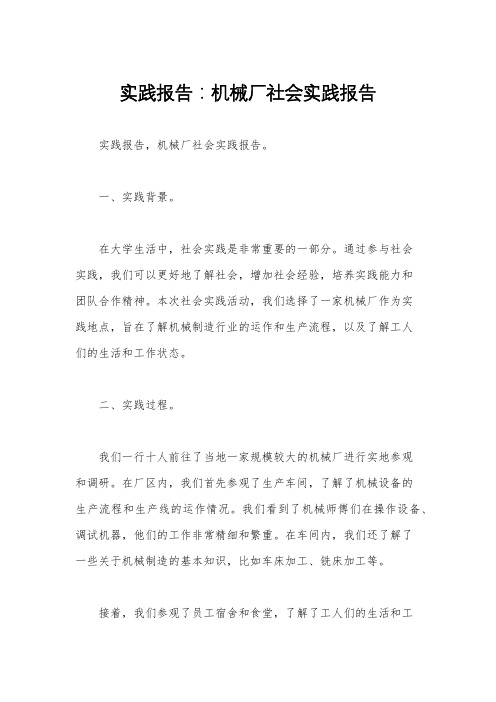 实践报告：机械厂社会实践报告

实践报告，机械厂社会实践报告。

一、实践背景。

在大学生活中，社会实践是非常重要的一部分。通过参与社会实践，我们可以更好地了解社会，增加社会经验，培养实践能力和团队合作精神。本次社会实践活动，我们选择了一家机械厂作为实践地点，旨在了解机械制造行业的运作和生产流程，以及了解工人们的生活和工作状态。

二、实践过程。

我们一行十人前往了当地一家规模较大的机械厂进行实地参观和调研。在厂区内，我们首先参观了生产车间，了解了机械设备的生产流程和生产线的运作情况。我们看到了机械师傅们在操作设备、调试机器，他们的工作非常精细和繁重。在车间内，我们还了解了一些关于机械制造的基本知识，比如车床加工、铣床加工等。

接着，我们参观了员工宿舍和食堂，了解了工人们的生活和工